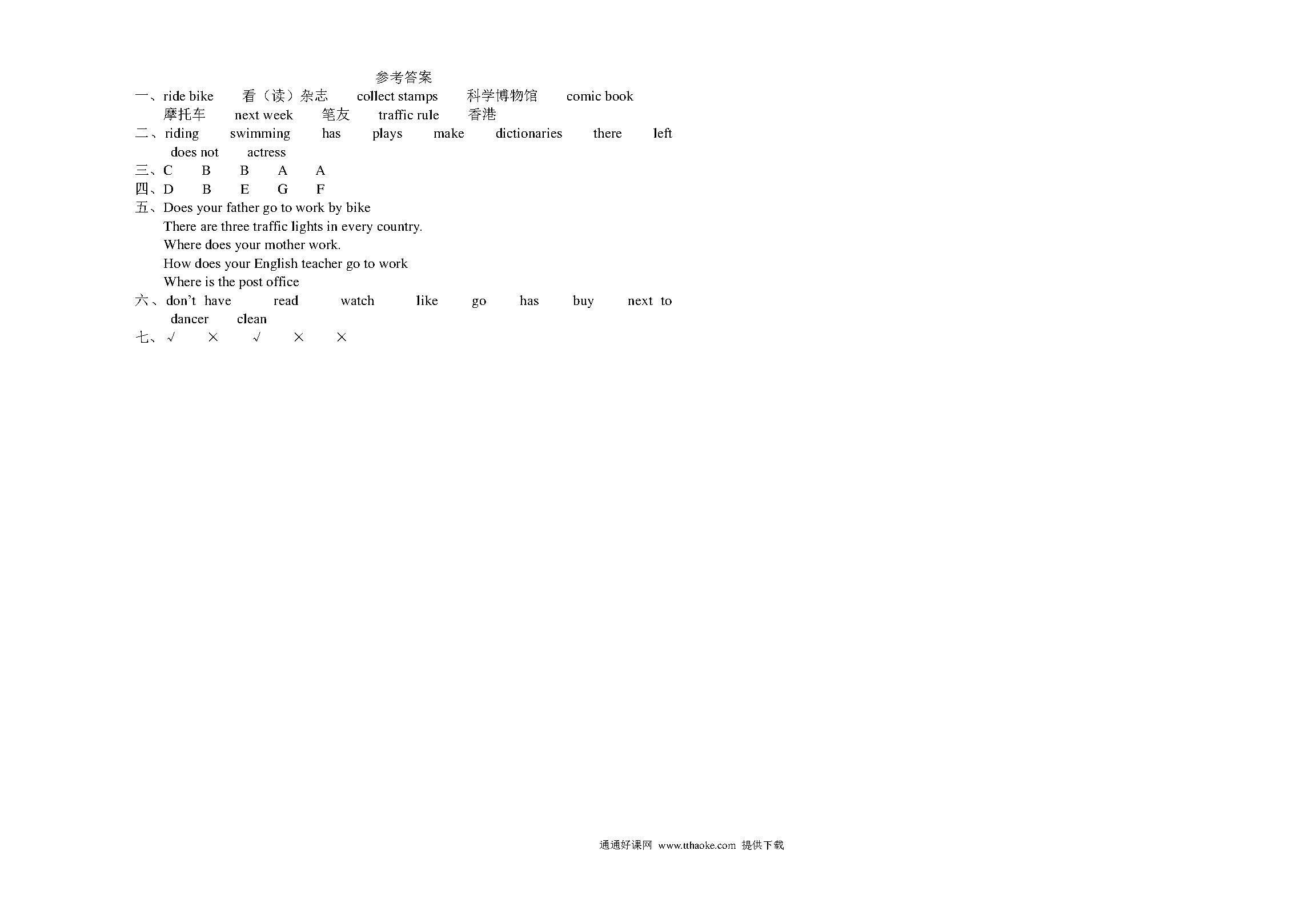 参考答案

一、ride bike　看（读）杂志　collect stamps　科学博物馆　comic book
摩托车　next week　笔友　traffic rule　香港

二、riding　swimming　has　plays　make　dictionaries　there　left
does not　actress

三、C　B　B　A　A

四、D　B　E　G　F

五、Does your father go to work by bike
There are three traffic lights in every country.
Where does your mother work.
How does your English teacher go to work
Where is the post office

六、don't have　read　watch　like　go　has　buy　next to
dancer　clean

七、√　×　√　×　×

通通好课网 www.tthaoke.com 提供下载